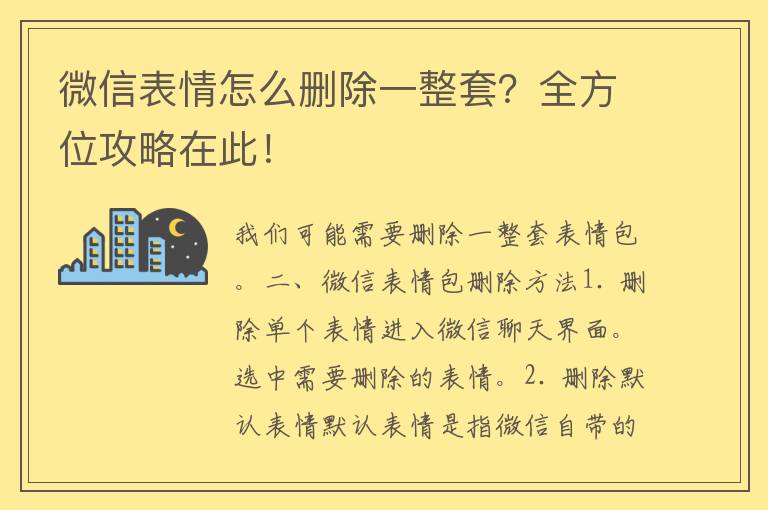 微信表情怎么删除一整套？全方位攻略在此！

我们可能需要删除一整套表情包。二、微信表情包删除方法1. 删除单个表情进入微信聊天界面。选中需要删除的表情。2. 删除默认表情默认表情是指微信自带的